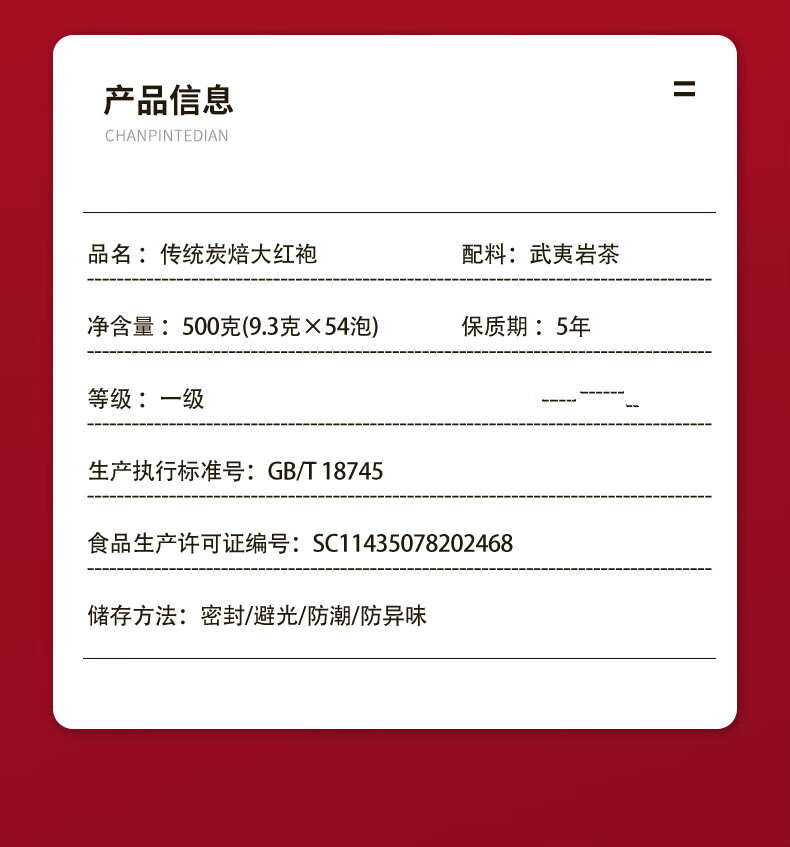 产品信息

CHANPINTEDIAN

品名：传统炭焙大红袍　配料：武夷岩茶

净含量：500克(9.3克×54泡)　保质期：5年

等级：一级

生产执行标准号：GB/T 18745

食品生产许可证编号：SC11435078202468

储存方法：密封/避光/防潮/防异味